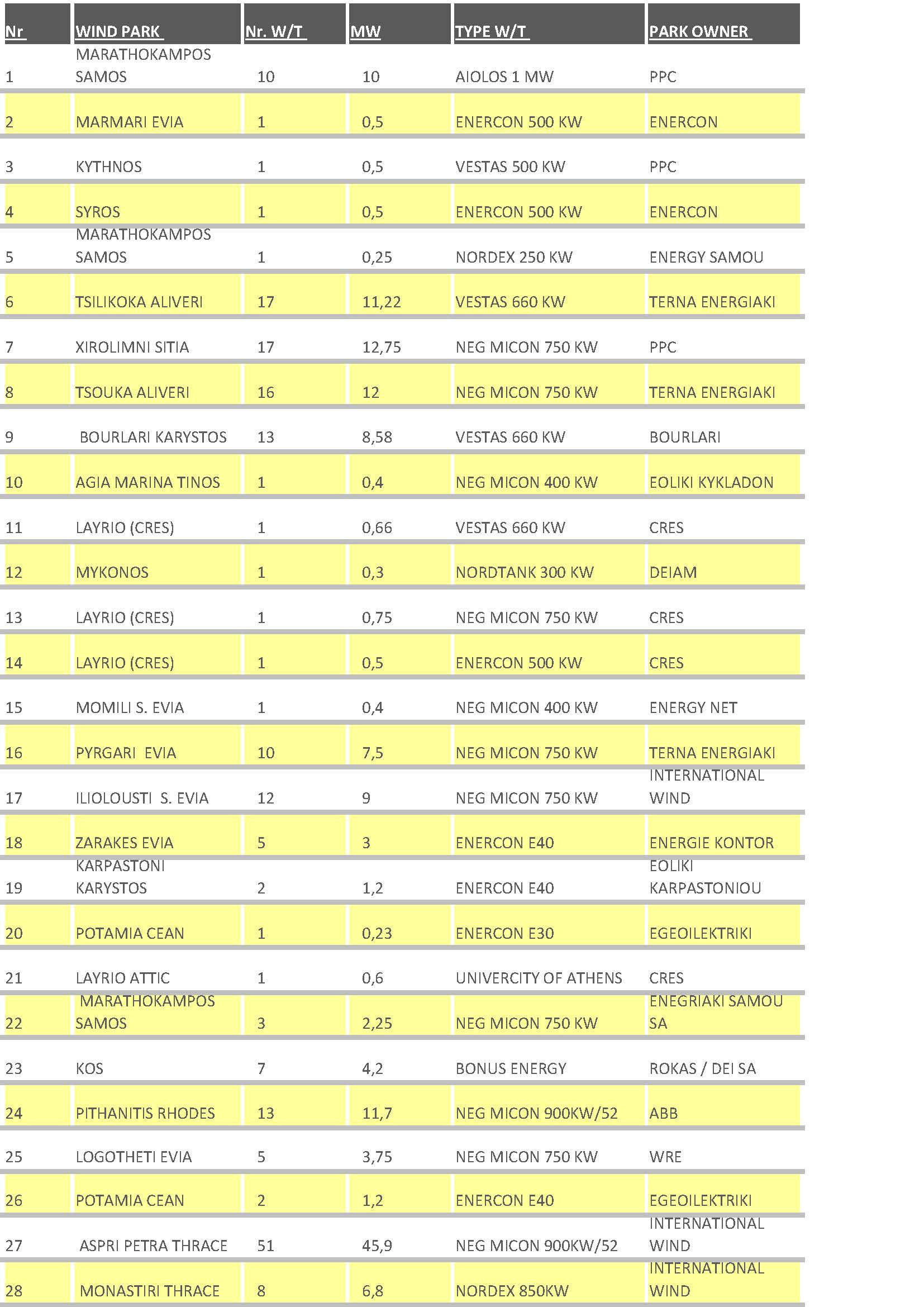 | Nr | WIND PARK | Nr. W/T | MW | TYPE W/T | PARK OWNER |
|---|---|---|---|---|---|
| 1 | MARATHOKAMPOS SAMOS | 10 | 10 | AIOLOS 1 MW | PPC |
| 2 | MARMARI EVIA | 1 | 0,5 | ENERCON 500 KW | ENERCON |
| 3 | KYTHNOS | 1 | 0,5 | VESTAS 500 KW | PPC |
| 4 | SYROS | 1 | 0,5 | ENERCON 500 KW | ENERCON |
| 5 | MARATHOKAMPOS SAMOS | 1 | 0,25 | NORDEX 250 KW | ENERGY SAMOU |
| 6 | TSILIKOKA ALIVERI | 17 | 11,22 | VESTAS 660 KW | TERNA ENERGIAKI |
| 7 | XIROLIMNI SITIA | 17 | 12,75 | NEG MICON 750 KW | PPC |
| 8 | TSOUKA ALIVERI | 16 | 12 | NEG MICON 750 KW | TERNA ENERGIAKI |
| 9 | BOURLARI KARYSTOS | 13 | 8,58 | VESTAS 660 KW | BOURLARI |
| 10 | AGIA MARINA TINOS | 1 | 0,4 | NEG MICON 400 KW | EOLIKI KYKLADON |
| 11 | LAYRIO (CRES) | 1 | 0,66 | VESTAS 660 KW | CRES |
| 12 | MYKONOS | 1 | 0,3 | NORDTANK 300 KW | DEIAM |
| 13 | LAYRIO (CRES) | 1 | 0,75 | NEG MICON 750 KW | CRES |
| 14 | LAYRIO (CRES) | 1 | 0,5 | ENERCON 500 KW | CRES |
| 15 | MOMILI S. EVIA | 1 | 0,4 | NEG MICON 400 KW | ENERGY NET |
| 16 | PYRGARI EVIA | 10 | 7,5 | NEG MICON 750 KW | TERNA ENERGIAKI |
| 17 | ILIOLOUSTI S. EVIA | 12 | 9 | NEG MICON 750 KW | INTERNATIONAL WIND |
| 18 | ZARAKES EVIA | 5 | 3 | ENERCON E40 | ENERGIE KONTOR |
| 19 | KARPASTONI KARYSTOS | 2 | 1,2 | ENERCON E40 | EOLIKI KARPASTONIOU |
| 20 | POTAMIA CEAN | 1 | 0,23 | ENERCON E30 | EGEOILEKTRIKI |
| 21 | LAYRIO ATTIC | 1 | 0,6 | UNIVERCITY OF ATHENS | CRES |
| 22 | MARATHOKAMPOS SAMOS | 3 | 2,25 | NEG MICON 750 KW | ENEGRIAKI SAMOU SA |
| 23 | KOS | 7 | 4,2 | BONUS ENERGY | ROKAS / DEI SA |
| 24 | PITHANITIS RHODES | 13 | 11,7 | NEG MICON 900KW/52 | ABB |
| 25 | LOGOTHETI EVIA | 5 | 3,75 | NEG MICON 750 KW | WRE |
| 26 | POTAMIA CEAN | 2 | 1,2 | ENERCON E40 | EGEOILEKTRIKI |
| 27 | ASPRI PETRA THRACE | 51 | 45,9 | NEG MICON 900KW/52 | INTERNATIONAL WIND |
| 28 | MONASTIRI THRACE | 8 | 6,8 | NORDEX 850KW | INTERNATIONAL WIND |